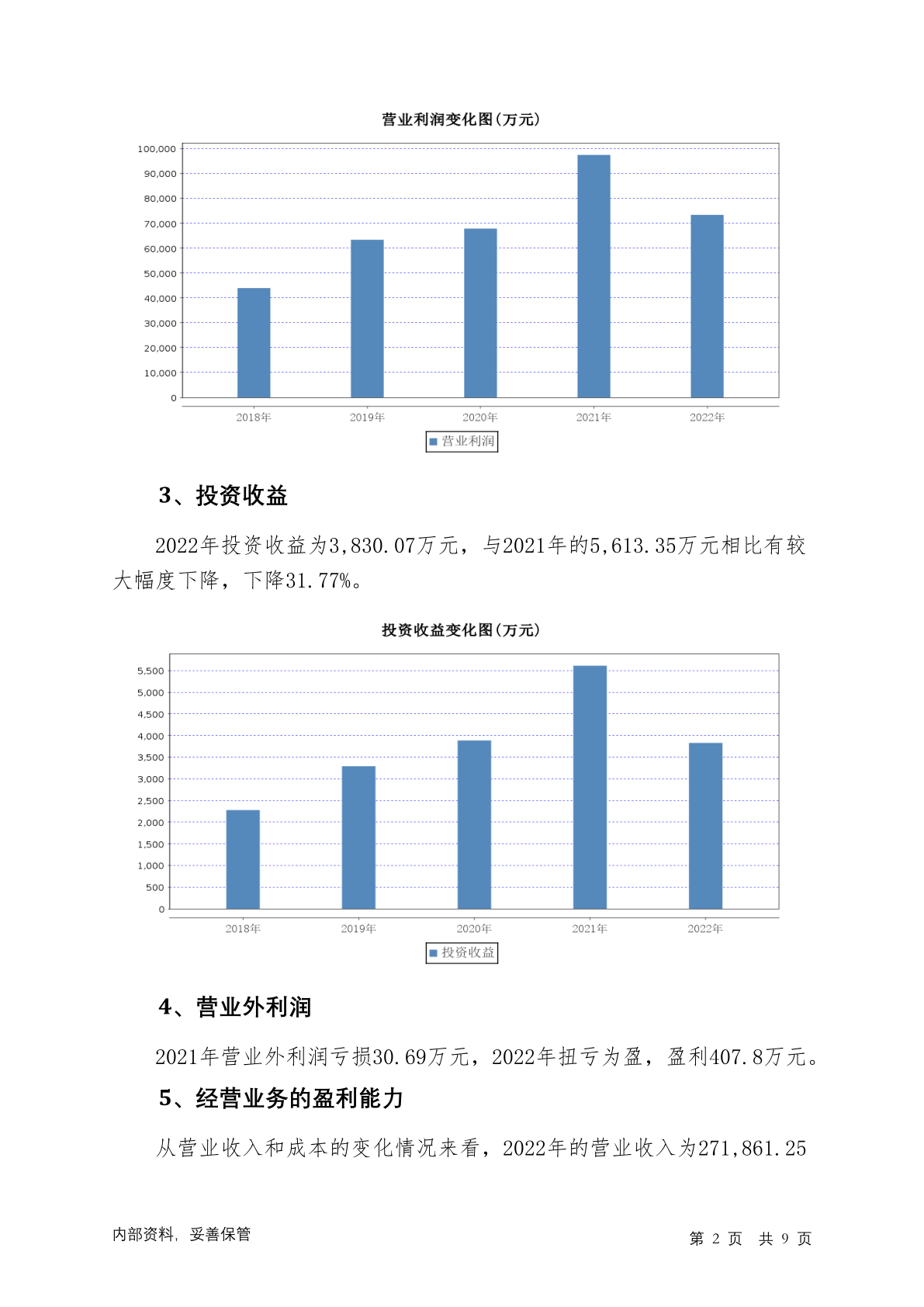 营业利润变化图(万元)

100,000
90,000
80,000
70,000
60,000
50,000
40,000
30,000
20,000
10,000
0

2018年 2019年 2020年 2021年 2022年

营业利润

3、投资收益

2022年投资收益为3,830.07万元，与2021年的5,613.35万元相比有较大幅度下降，下降31.77%。

投资收益变化图(万元)

5,500
5,000
4,500
4,000
3,500
3,000
2,500
2,000
1,500
1,000
500
0

2018年 2019年 2020年 2021年 2022年

投资收益

4、营业外利润

2021年营业外利润亏损30.69万元，2022年扭亏为盈，盈利407.8万元。

5、经营业务的盈利能力

从营业收入和成本的变化情况来看，2022年的营业收入为271,861.25

内部资料，妥善保管

第 2 页 共 9 页